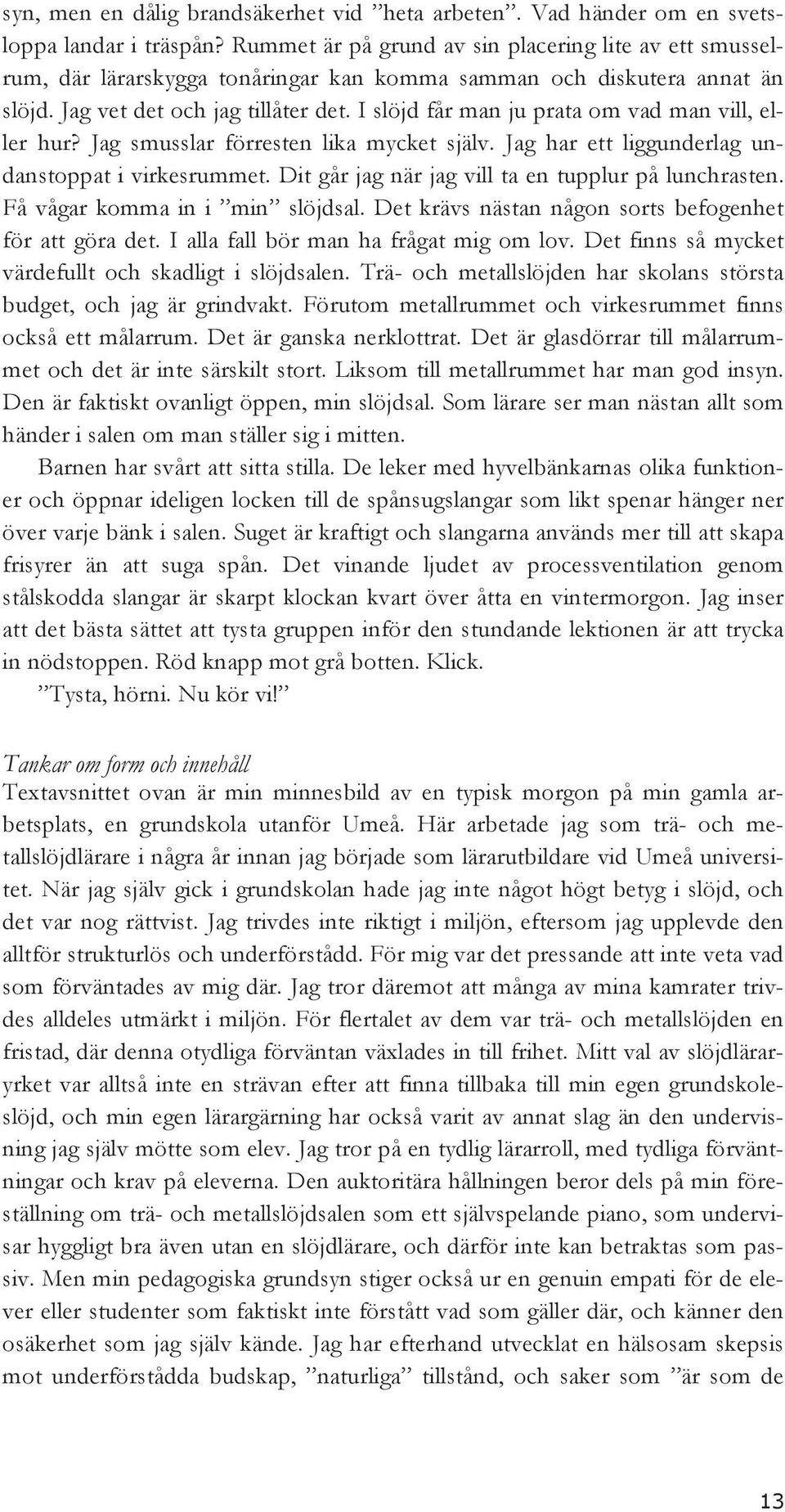 syn, men en dålig brandsäkerhet vid ”heta arbeten”. Vad händer om en svetsloppa landar i träspån? Rummet är på grund av sin placering lite av ett smusselrum, där lärarskygga tonåringar kan komma samman och diskutera annat än slöjd. Jag vet det och jag tillåter det. I slöjd får man ju prata om vad man vill, eller hur? Jag smusslar förresten lika mycket själv. Jag har ett liggunderlag undanstoppat i virkesrummet. Dit går jag när jag vill ta en tupplur på lunchrasten. Få vågar komma in i ”min” slöjdsal. Det krävs nästan någon sorts befogenhet för att göra det. I alla fall bör man ha frågat mig om lov. Det finns så mycket värdefullt och skadligt i slöjdsalen. Trä- och metallslöjden har skolans största budget, och jag är grindvakt. Förutom metallrummet och virkesrummet finns också ett målarrum. Det är ganska nerklottrat. Det är glasdörrar till målarrummet och det är inte särskilt stort. Liksom till metallrummet har man god insyn. Den är faktiskt ovanligt öppen, min slöjdsal. Som lärare ser man nästan allt som händer i salen om man ställer sig i mitten.

Barnen har svårt att sitta stilla. De leker med hyvelbänkarnas olika funktioner och öppnar ideligen locken till de spånsugslangar som likt spenar hänger ner över varje bänk i salen. Suget är kraftigt och slangarna används mer till att skapa frisyrer än att suga spån. Det vinande ljudet av processventilation genom stålskodda slangar är skarpt klockan kvart över åtta en vintermorgon. Jag inser att det bästa sättet att tysta gruppen inför den stundande lektionen är att trycka in nödstoppen. Röd knapp mot grå botten. Klick.

”Tysta, hörni. Nu kör vi!”

Tankar om form och innehåll
Textavsnittet ovan är min minnesbild av en typisk morgon på min gamla arbetsplats, en grundskola utanför Umeå. Här arbetade jag som trä- och metallslöjdlärare i några år innan jag började som lärarutbildare vid Umeå universitet. När jag själv gick i grundskolan hade jag inte något högt betyg i slöjd, och det var nog rättvist. Jag trivdes inte riktigt i miljön, eftersom jag upplevde den alltför strukturlös och underförstådd. För mig var det pressande att inte veta vad som förväntades av mig där. Jag tror däremot att många av mina kamrater trivdes alldeles utmärkt i miljön. För flertalet av dem var trä- och metallslöjden en fristad, där denna otydliga förväntan växlades in till frihet. Mitt val av slöjdläraryrket var alltså inte en strävan efter att finna tillbaka till min egen grundskoleslöjd, och min egen lärargärning har också varit av annat slag än den undervisning jag själv mötte som elev. Jag tror på en tydlig lärarroll, med tydliga förväntningar och krav på eleverna. Den auktoritära hållningen beror dels på min föreställning om trä- och metallslöjdsalen som ett självspelande piano, som undervisar hyggligt bra även utan en slöjdlärare, och därför inte kan betraktas som passiv. Men min pedagogiska grundsyn stiger också ur en genuin empati för de elever eller studenter som faktiskt inte förstått vad som gäller där, och känner den osäkerhet som jag själv kände. Jag har efterhand utvecklat en hälsosam skepsis mot underförstådda budskap, ”naturliga” tillstånd, och saker som ”är som de

13